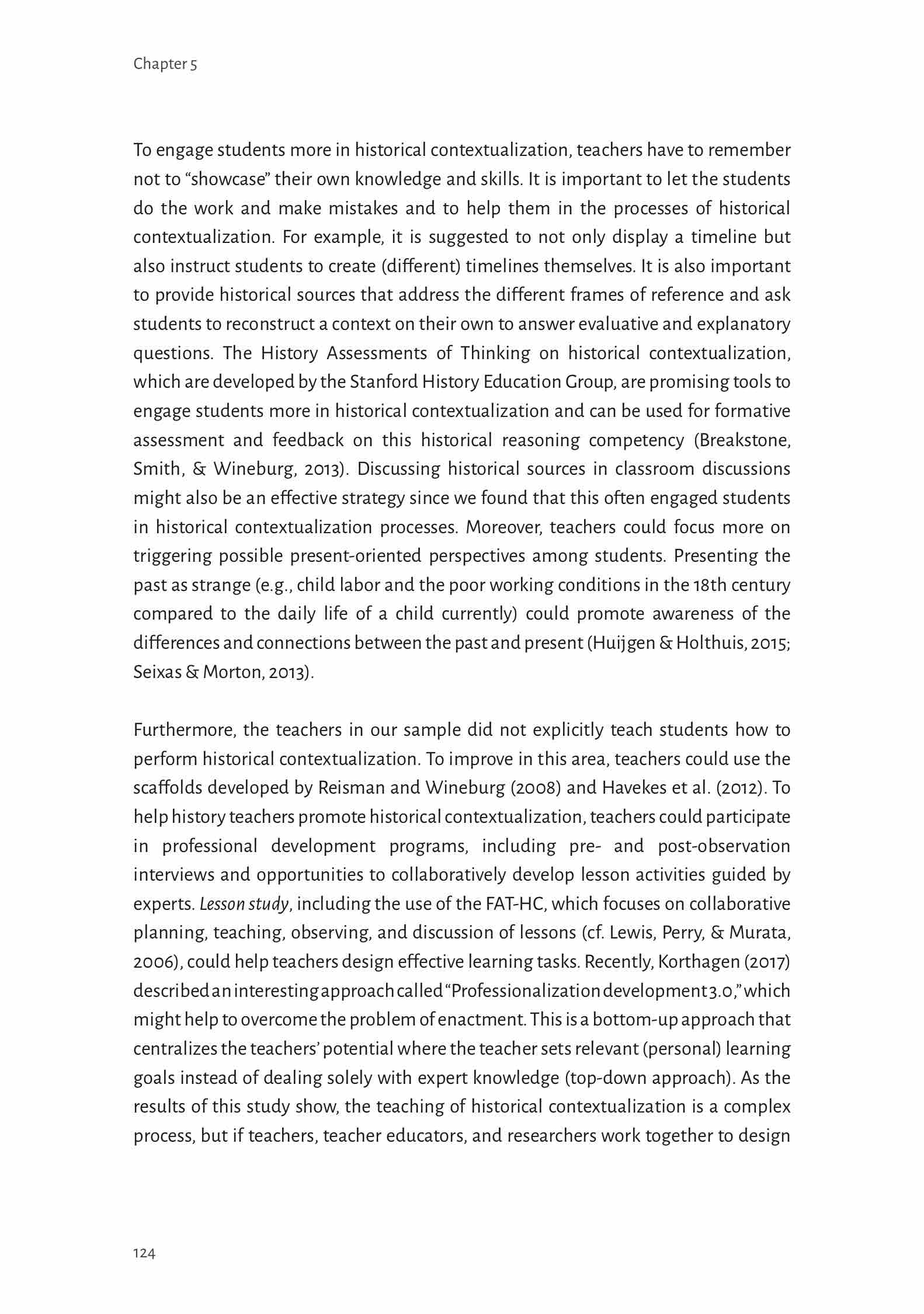 Chapter 5

To engage students more in historical contextualization, teachers have to remember not to “showcase” their own knowledge and skills. It is important to let the students do the work and make mistakes and to help them in the processes of historical contextualization. For example, it is suggested to not only display a timeline but also instruct students to create (different) timelines themselves. It is also important to provide historical sources that address the different frames of reference and ask students to reconstruct a context on their own to answer evaluative and explanatory questions. The History Assessments of Thinking on historical contextualization, which are developed by the Stanford History Education Group, are promising tools to engage students more in historical contextualization and can be used for formative assessment and feedback on this historical reasoning competency (Breakstone, Smith, & Wineburg, 2013). Discussing historical sources in classroom discussions might also be an effective strategy since we found that this often engaged students in historical contextualization processes. Moreover, teachers could focus more on triggering possible present-oriented perspectives among students. Presenting the past as strange (e.g., child labor and the poor working conditions in the 18th century compared to the daily life of a child currently) could promote awareness of the differences and connections between the past and present (Huijgen & Holthuis, 2015; Seixas & Morton, 2013).

Furthermore, the teachers in our sample did not explicitly teach students how to perform historical contextualization. To improve in this area, teachers could use the scaffolds developed by Reisman and Wineburg (2008) and Havekes et al. (2012). To help history teachers promote historical contextualization, teachers could participate in professional development programs, including pre- and post-observation interviews and opportunities to collaboratively develop lesson activities guided by experts. Lesson study, including the use of the FAT-HC, which focuses on collaborative planning, teaching, observing, and discussion of lessons (cf. Lewis, Perry, & Murata, 2006), could help teachers design effective learning tasks. Recently, Korthagen (2017) described an interesting approach called “Professionalization development 3.0,” which might help to overcome the problem of enactment. This is a bottom-up approach that centralizes the teachers’ potential where the teacher sets relevant (personal) learning goals instead of dealing solely with expert knowledge (top-down approach). As the results of this study show, the teaching of historical contextualization is a complex process, but if teachers, teacher educators, and researchers work together to design

124